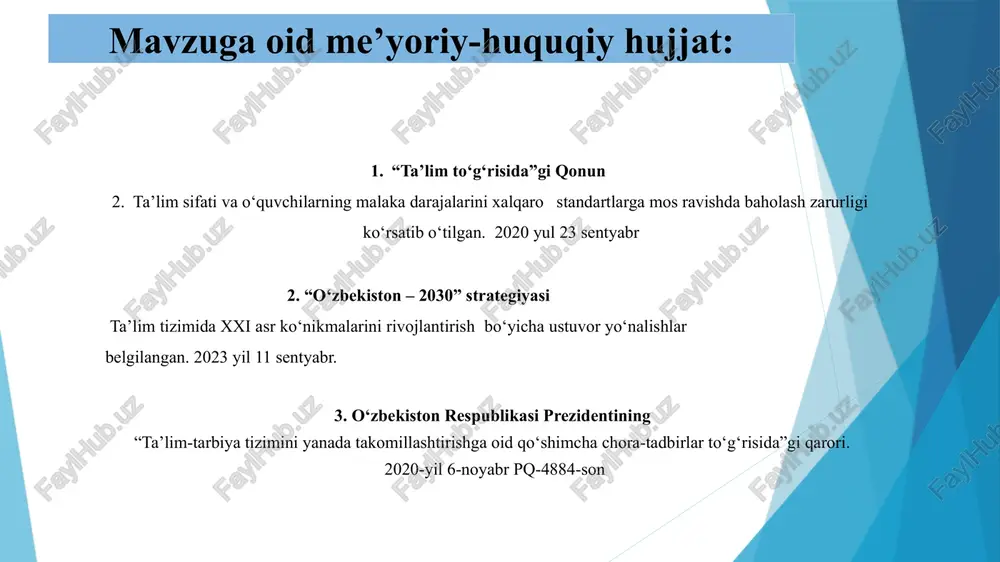 Mavzuga oid me’yoriy-huquqiy hujjat:

1. “Ta’lim to‘g‘risida”gi Qonun

2. Ta’lim sifati va o‘quvchilarning malaka darajalarini xalqaro standartlarga mos ravishda baholash zarurligi ko‘rsatib o‘tilgan. 2020 yul 23 sentyabr

2. “O‘zbekiston – 2030” strategiyasi

Ta’lim tizimida XXI asr ko‘nikmalarini rivojlantirish bo‘yicha ustuvor yo‘nalishlar belgilangan. 2023 yil 11 sentyabr.

3. O‘zbekiston Respublikasi Prezidentining

“Ta’lim-tarbiya tizimini yanada takomillashtirishga oid qo‘shimcha chora-tadbirlar to‘g‘risida”gi qarori. 2020-yil 6-noyabr PQ-4884-son

FaylHub.uz